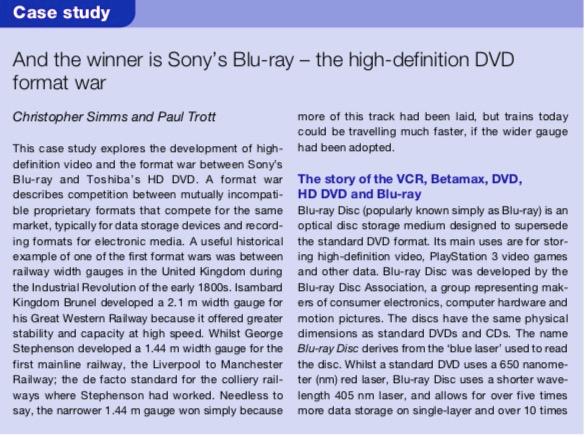 Case study

And the winner is Sony's Blu-ray – the high-definition DVD format war

Christopher Simms and Paul Trott

This case study explores the development of high-definition video and the format war between Sony's Blu-ray and Toshiba's HD DVD. A format war describes competition between mutually incompatible proprietary formats that compete for the same market, typically for data storage devices and recording formats for electronic media. A useful historical example of one of the first format wars was between railway width gauges in the United Kingdom during the Industrial Revolution of the early 1800s. Isambard Kingdom Brunel developed a 2.1 m width gauge for his Great Western Railway because it offered greater stability and capacity at high speed. Whilst George Stephenson developed a 1.44 m width gauge for the first mainline railway, the Liverpool to Manchester Railway; the de facto standard for the colliery railways where Stephenson had worked. Needless to say, the narrower 1.44 m gauge won simply because more of this track had been laid, but trains today could be travelling much faster, if the wider gauge had been adopted.

The story of the VCR, Betamax, DVD, HD DVD and Blu-ray

Blu-ray Disc (popularly known simply as Blu-ray) is an optical disc storage medium designed to supersede the standard DVD format. Its main uses are for storing high-definition video, PlayStation 3 video games and other data. Blu-ray Disc was developed by the Blu-ray Disc Association, a group representing makers of consumer electronics, computer hardware and motion pictures. The discs have the same physical dimensions as standard DVDs and CDs. The name Blu-ray Disc derives from the 'blue laser' used to read the disc. Whilst a standard DVD uses a 650 nanometer (nm) red laser, Blu-ray Disc uses a shorter wavelength 405 nm laser, and allows for over five times more data storage on single-layer and over 10 times